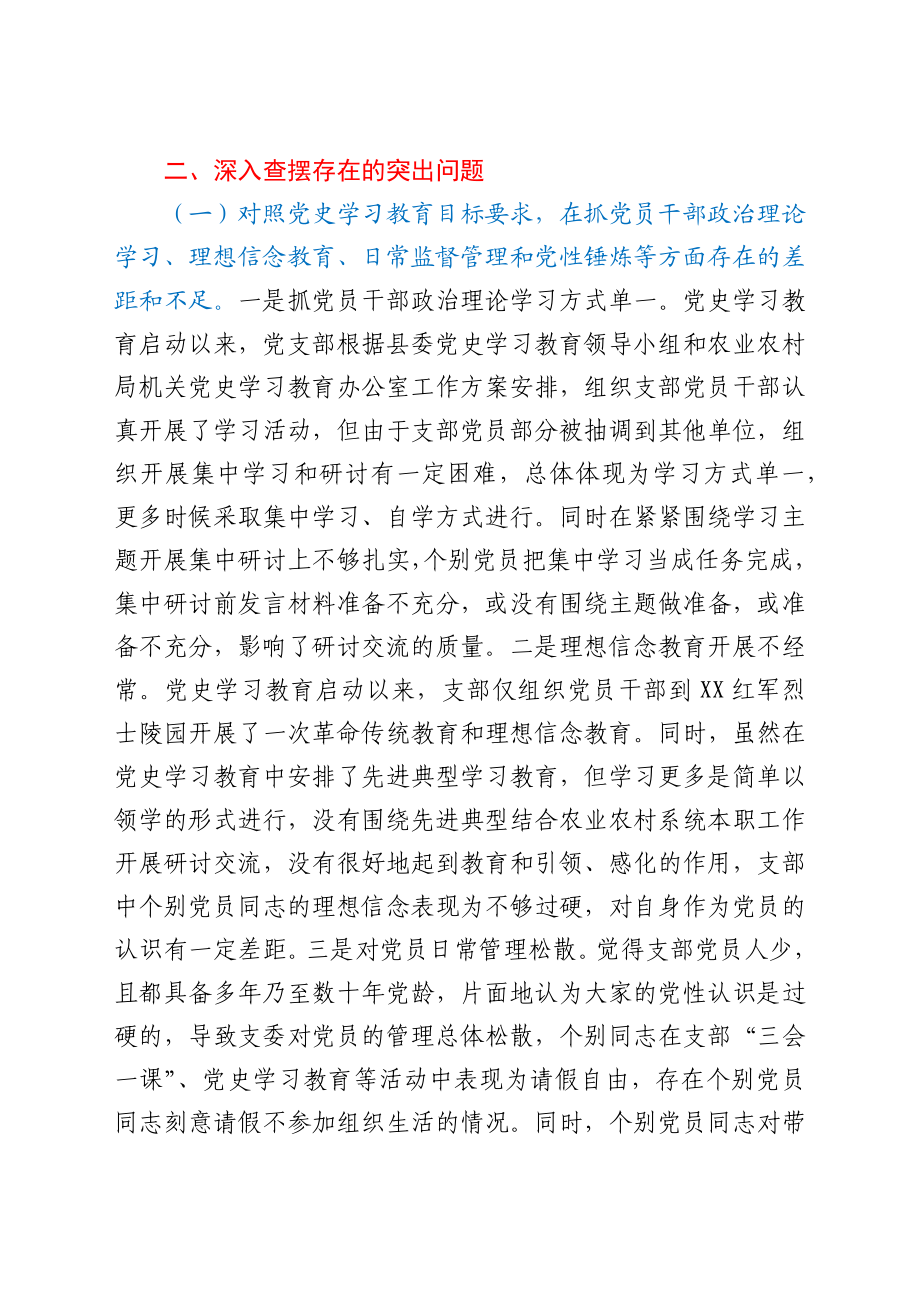 二、深入查摆存在的突出问题

（一）对照党史学习教育目标要求，在抓党员干部政治理论学习、理想信念教育、日常监督管理和党性锤炼等方面存在的差距和不足。一是抓党员干部政治理论学习方式单一。党史学习教育启动以来，党支部根据县委党史学习教育领导小组和农业农村局机关党史学习教育办公室工作方案安排，组织支部党员干部认真开展了学习活动，但由于支部党员部分被抽调到其他单位，组织开展集中学习和研讨有一定困难，总体体现为学习方式单一，更多时候采取集中学习、自学方式进行。同时在紧紧围绕学习主题开展集中研讨上不够扎实，个别党员把集中学习当成任务完成，集中研讨前发言材料准备不充分，或没有围绕主题做准备，或准备不充分，影响了研讨交流的质量。二是理想信念教育开展不经常。党史学习教育启动以来，支部仅组织党员干部到XX红军烈士陵园开展了一次革命传统教育和理想信念教育。同时，虽然在党史学习教育中安排了先进典型学习教育，但学习更多是简单以领学的形式进行，没有围绕先进典型结合农业农村系统本职工作开展研讨交流，没有很好地起到教育和引领、感化的作用，支部中个别党员同志的理想信念表现为不够过硬，对自身作为党员的认识有一定差距。三是对党员日常管理松散。觉得支部党员人少，且都具备多年乃至数十年党龄，片面地认为大家的党性认识是过硬的，导致支委对党员的管理总体松散，个别同志在支部“三会一课”、党史学习教育等活动中表现为请假自由，存在个别党员同志刻意请假不参加组织生活的情况。同时，个别党员同志对带